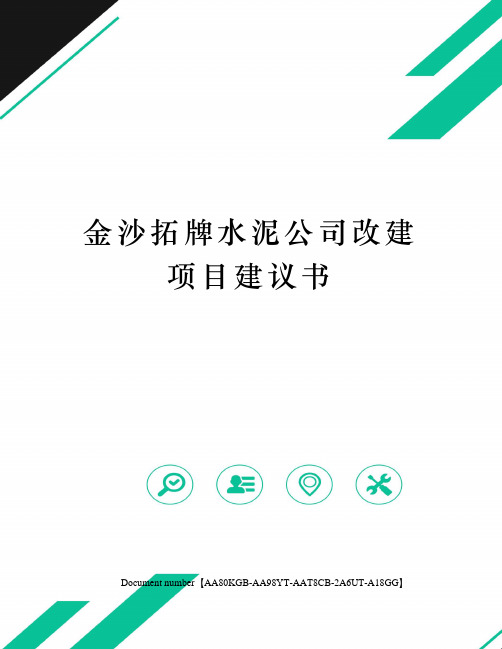 金沙拓牌水泥公司改建项目建议书

Document number【AA80KGB-AA98YT-AAT8CB-2A6UT-A18GG】